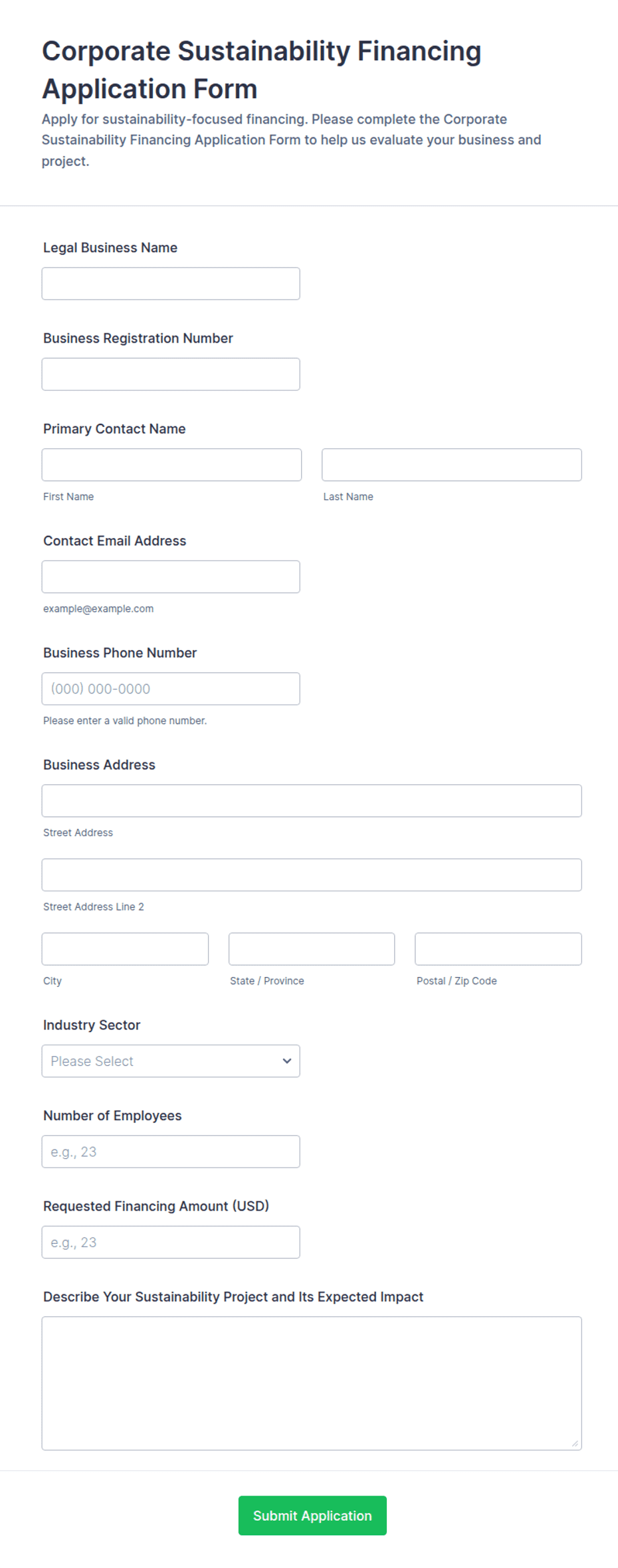 Corporate Sustainability Financing Application Form

Apply for sustainability-focused financing. Please complete the Corporate Sustainability Financing Application Form to help us evaluate your business and project.

Legal Business Name

Business Registration Number

Primary Contact Name

First Name

Last Name

Contact Email Address

example@example.com

Business Phone Number

(000) 000-0000

Please enter a valid phone number.

Business Address

Street Address

Street Address Line 2

City

State / Province

Postal / Zip Code

Industry Sector

Please Select

Number of Employees

e.g., 23

Requested Financing Amount (USD)

e.g., 23

Describe Your Sustainability Project and Its Expected Impact

Submit Application